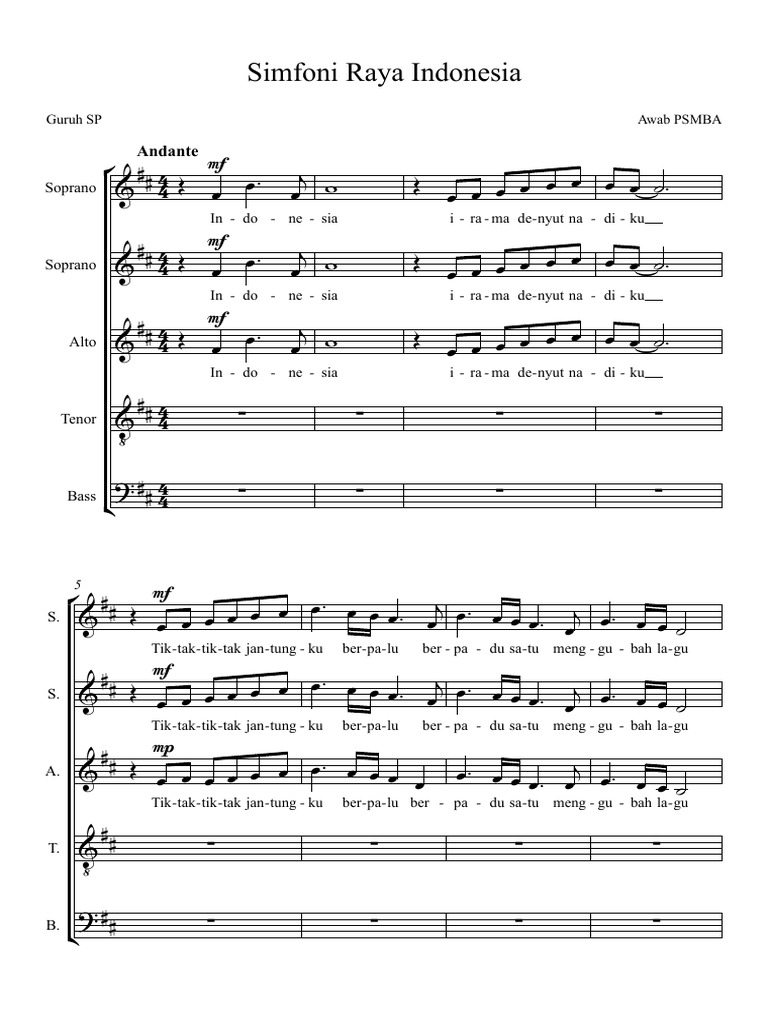 Simfoni Raya Indonesia

Guruh SP

Awab PSMBA

Andante

Soprano

mf

In - do - ne - sia i - ra - ma de - nyut na - di - ku

Soprano

mf

In - do - ne - sia i - ra - ma de - nyut na - di - ku

Alto

mf

In - do - ne - sia i - ra - ma de - nyut na - di - ku

Tenor

Bass

5

S.

mf

Tik - tak - tik - tak jan - tung - ku ber - pa - lu ber - pa - du sa - tu meng - gu - bah la - gu

S.

mf

Tik - tak - tik - tak jan - tung - ku ber - pa - lu ber - pa - du sa - tu meng - gu - bah la - gu

A.

mp

Tik - tak - tik - tak jan - tung - ku ber - pa - lu ber - pa - du sa - tu meng - gu - bah la - gu

T.

B.